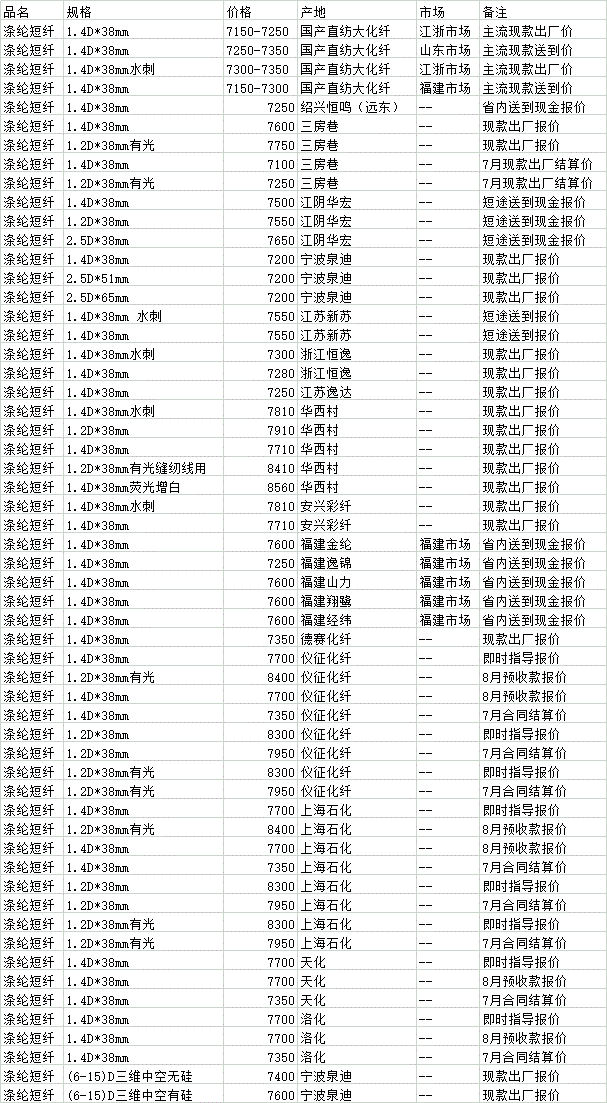 | 品名 | 规格 | 价格 | 产地 | 市场 | 备注 |
|---|---|---|---|---|---|
| 涤纶短纤 | 1.4D*38mm | 7150-7250 | 国产直纺大化纤 | 江浙市场 | 主流现款出厂价 |
| 涤纶短纤 | 1.4D*38mm | 7250-7350 | 国产直纺大化纤 | 山东市场 | 主流现款送到价 |
| 涤纶短纤 | 1.4D*38mm水刺 | 7300-7350 | 国产直纺大化纤 | 江浙市场 | 主流现款出厂价 |
| 涤纶短纤 | 1.4D*38mm | 7150-7300 | 国产直纺大化纤 | 福建市场 | 主流现款送到价 |
| 涤纶短纤 | 1.4D*38mm | 7250 | 绍兴恒鸣（远东） | -- | 省内送到现金报价 |
| 涤纶短纤 | 1.4D*38mm | 7600 | 三房巷 | -- | 现款出厂报价 |
| 涤纶短纤 | 1.2D*38mm有光 | 7750 | 三房巷 | -- | 现款出厂报价 |
| 涤纶短纤 | 1.4D*38mm | 7100 | 三房巷 | -- | 7月现款出厂结算价 |
| 涤纶短纤 | 1.2D*38mm有光 | 7250 | 三房巷 | -- | 7月现款出厂结算价 |
| 涤纶短纤 | 1.4D*38mm | 7500 | 江阴华宏 | -- | 短途送到现金报价 |
| 涤纶短纤 | 1.2D*38mm | 7550 | 江阴华宏 | -- | 短途送到现金报价 |
| 涤纶短纤 | 2.5D*38mm | 7650 | 江阴华宏 | -- | 短途送到现金报价 |
| 涤纶短纤 | 1.4D*38mm | 7200 | 宁波泉迪 | -- | 现款出厂报价 |
| 涤纶短纤 | 2.5D*51mm | 7200 | 宁波泉迪 | -- | 现款出厂报价 |
| 涤纶短纤 | 2.5D*65mm | 7200 | 宁波泉迪 | -- | 现款出厂报价 |
| 涤纶短纤 | 1.4D*38mm 水刺 | 7550 | 江苏新苏 | -- | 短途送到现金报价 |
| 涤纶短纤 | 1.4D*38mm | 7550 | 江苏新苏 | -- | 短途送到现金报价 |
| 涤纶短纤 | 1.4D*38mm水刺 | 7300 | 浙江恒逸 | -- | 现款出厂报价 |
| 涤纶短纤 | 1.4D*38mm | 7280 | 浙江恒逸 | -- | 现款出厂报价 |
| 涤纶短纤 | 1.4D*38mm | 7250 | 江苏逸达 | -- | 现款出厂报价 |
| 涤纶短纤 | 1.4D*38mm水刺 | 7810 | 华西村 | -- | 现款出厂报价 |
| 涤纶短纤 | 1.2D*38mm | 7910 | 华西村 | -- | 现款出厂报价 |
| 涤纶短纤 | 1.4D*38mm | 7710 | 华西村 | -- | 现款出厂报价 |
| 涤纶短纤 | 1.2D*38mm有光缝纫线用 | 8410 | 华西村 | -- | 现款出厂报价 |
| 涤纶短纤 | 1.4D*38mm荧光增白 | 8560 | 华西村 | -- | 现款出厂报价 |
| 涤纶短纤 | 1.4D*38mm水刺 | 7810 | 安兴彩纤 | -- | 现款出厂报价 |
| 涤纶短纤 | 1.4D*38mm | 7710 | 安兴彩纤 | -- | 现款出厂报价 |
| 涤纶短纤 | 1.4D*38mm | 7600 | 福建金纶 | 福建市场 | 省内送到现金报价 |
| 涤纶短纤 | 1.4D*38mm | 7250 | 福建逸锦 | 福建市场 | 省内送到现金报价 |
| 涤纶短纤 | 1.4D*38mm | 7600 | 福建山力 | 福建市场 | 省内送到现金报价 |
| 涤纶短纤 | 1.4D*38mm | 7600 | 福建翔鹭 | 福建市场 | 省内送到现金报价 |
| 涤纶短纤 | 1.4D*38mm | 7600 | 福建经纬 | 福建市场 | 省内送到现金报价 |
| 涤纶短纤 | 1.4D*38mm | 7350 | 德赛化纤 | -- | 现款出厂报价 |
| 涤纶短纤 | 1.4D*38mm | 7700 | 仪征化纤 | -- | 即时指导报价 |
| 涤纶短纤 | 1.2D*38mm有光 | 8400 | 仪征化纤 | -- | 8月预收款报价 |
| 涤纶短纤 | 1.4D*38mm | 7700 | 仪征化纤 | -- | 8月预收款报价 |
| 涤纶短纤 | 1.4D*38mm | 7350 | 仪征化纤 | -- | 7月合同结算价 |
| 涤纶短纤 | 1.2D*38mm | 8300 | 仪征化纤 | -- | 即时指导报价 |
| 涤纶短纤 | 1.2D*38mm | 7950 | 仪征化纤 | -- | 7月合同结算价 |
| 涤纶短纤 | 1.2D*38mm有光 | 8300 | 仪征化纤 | -- | 即时指导报价 |
| 涤纶短纤 | 1.2D*38mm有光 | 7950 | 仪征化纤 | -- | 7月合同结算价 |
| 涤纶短纤 | 1.4D*38mm | 7700 | 上海石化 | -- | 即时指导报价 |
| 涤纶短纤 | 1.2D*38mm有光 | 8400 | 上海石化 | -- | 8月预收款报价 |
| 涤纶短纤 | 1.4D*38mm | 7700 | 上海石化 | -- | 8月预收款报价 |
| 涤纶短纤 | 1.4D*38mm | 7350 | 上海石化 | -- | 7月合同结算价 |
| 涤纶短纤 | 1.2D*38mm | 8300 | 上海石化 | -- | 即时指导报价 |
| 涤纶短纤 | 1.2D*38mm | 7950 | 上海石化 | -- | 7月合同结算价 |
| 涤纶短纤 | 1.2D*38mm有光 | 8300 | 上海石化 | -- | 即时指导报价 |
| 涤纶短纤 | 1.2D*38mm有光 | 7950 | 上海石化 | -- | 7月合同结算价 |
| 涤纶短纤 | 1.4D*38mm | 7700 | 天化 | -- | 即时指导报价 |
| 涤纶短纤 | 1.4D*38mm | 7700 | 天化 | -- | 8月预收款报价 |
| 涤纶短纤 | 1.4D*38mm | 7350 | 天化 | -- | 7月合同结算价 |
| 涤纶短纤 | 1.4D*38mm | 7700 | 洛化 | -- | 即时指导报价 |
| 涤纶短纤 | 1.4D*38mm | 7700 | 洛化 | -- | 8月预收款报价 |
| 涤纶短纤 | 1.4D*38mm | 7350 | 洛化 | -- | 7月合同结算价 |
| 涤纶短纤 | (6-15)D三维中空无硅 | 7400 | 宁波泉迪 | -- | 现款出厂报价 |
| 涤纶短纤 | (6-15)D三维中空有硅 | 7600 | 宁波泉迪 | -- | 现款出厂报价 |